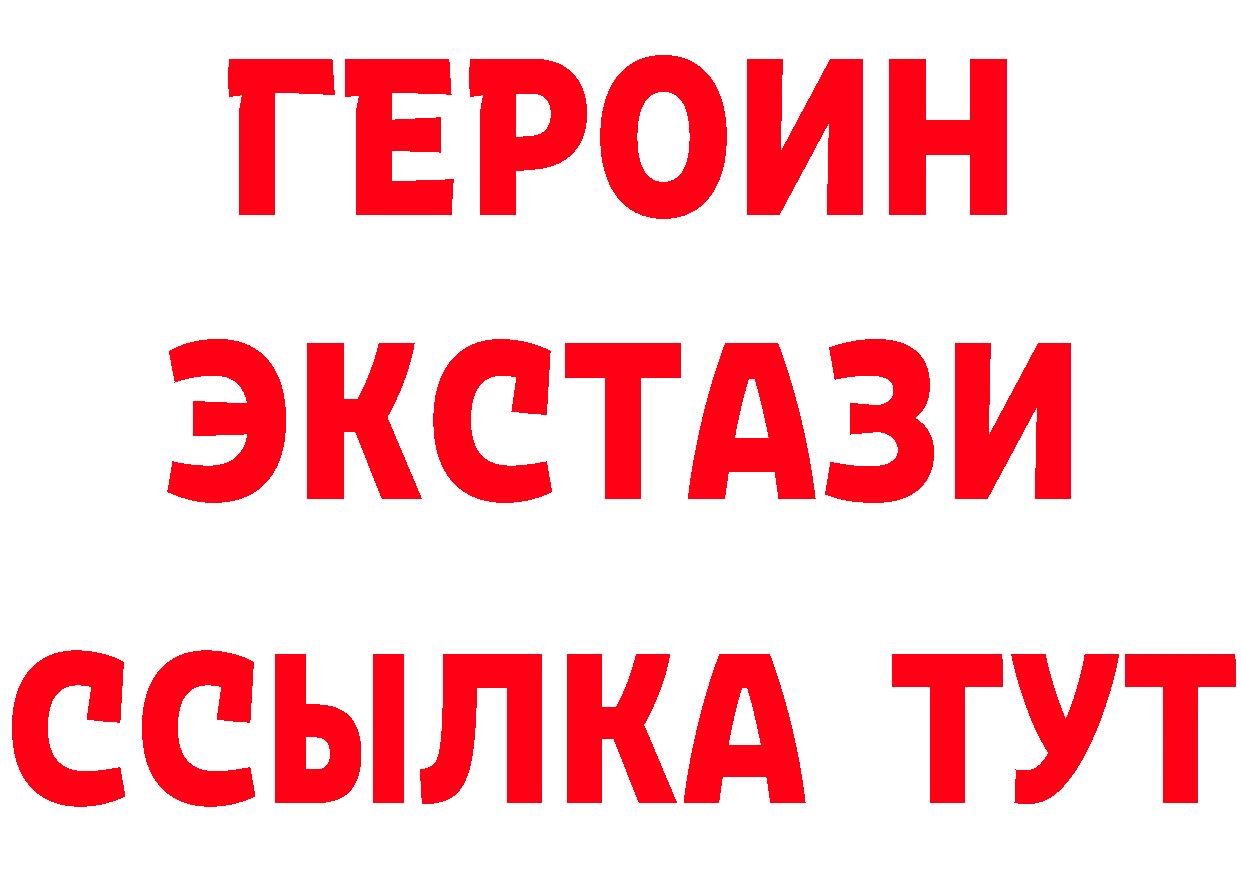 ГЕРОИН ЭКСТАЗИ ССЫЛКА ТУТ